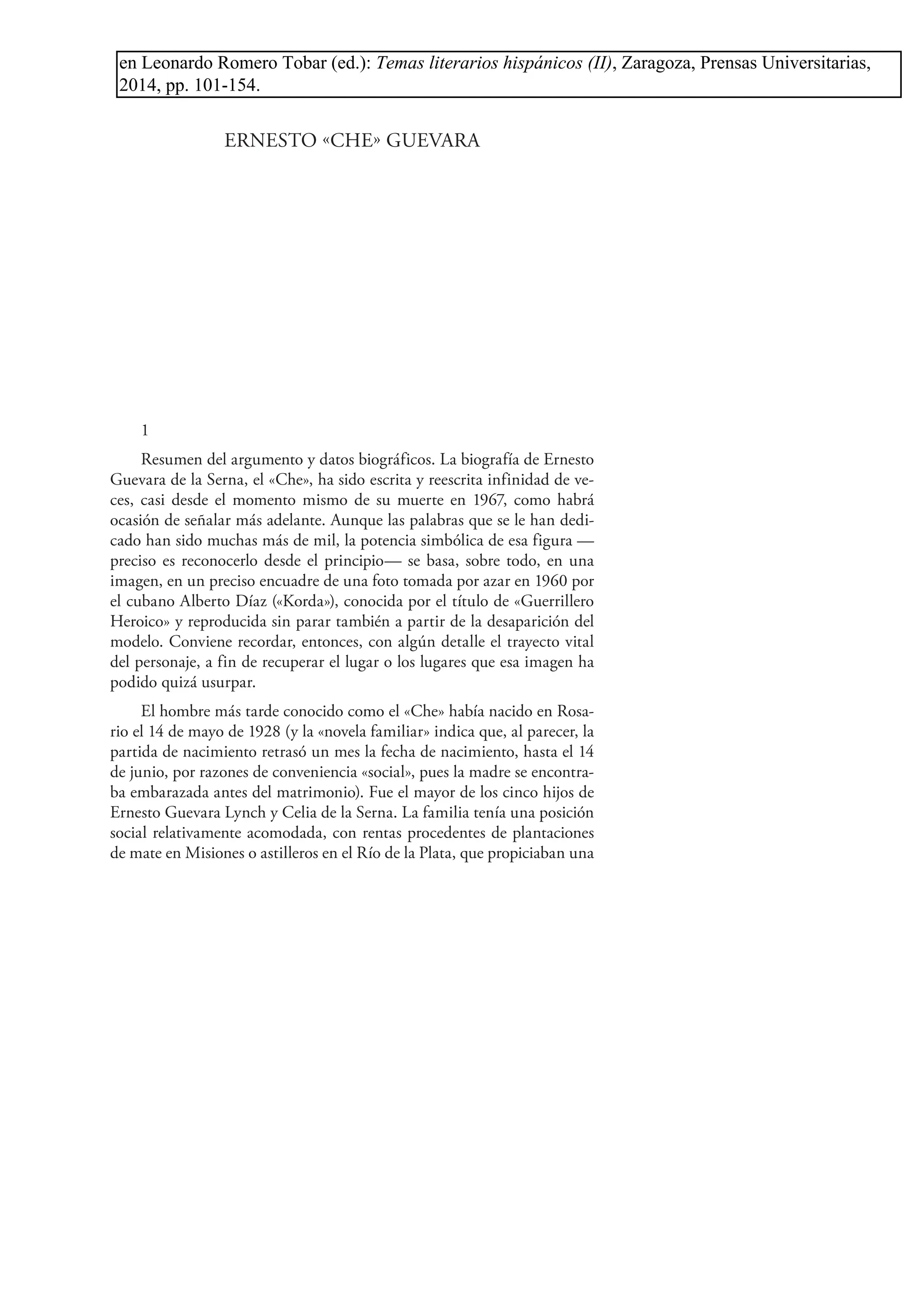 en Leonardo Romero Tobar (ed.): Temas literarios hispánicos (II), Zaragoza, Prensas Universitarias, 2014, pp. 101-154.

ERNESTO «CHE» GUEVARA

1

Resumen del argumento y datos biográficos. La biografía de Ernesto Guevara de la Serna, el «Che», ha sido escrita y reescrita infinidad de veces, casi desde el momento mismo de su muerte en 1967, como habrá ocasión de señalar más adelante. Aunque las palabras que se le han dedicado han sido muchas más de mil, la potencia simbólica de esa figura —preciso es reconocerlo desde el principio— se basa, sobre todo, en una imagen, en un preciso encuadre de una foto tomada por azar en 1960 por el cubano Alberto Díaz («Korda»), conocida por el título de «Guerrillero Heroico» y reproducida sin parar también a partir de la desaparición del modelo. Conviene recordar, entonces, con algún detalle el trayecto vital del personaje, a fin de recuperar el lugar o los lugares que esa imagen ha podido quizá usurpar.

El hombre más tarde conocido como el «Che» había nacido en Rosario el 14 de mayo de 1928 (y la «novela familiar» indica que, al parecer, la partida de nacimiento retrasó un mes la fecha de nacimiento, hasta el 14 de junio, por razones de conveniencia «social», pues la madre se encontraba embarazada antes del matrimonio). Fue el mayor de los cinco hijos de Ernesto Guevara Lynch y Celia de la Serna. La familia tenía una posición social relativamente acomodada, con rentas procedentes de plantaciones de mate en Misiones o astilleros en el Río de la Plata, que propiciaban una